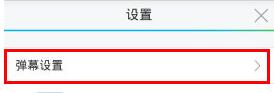 设置

弹幕设置